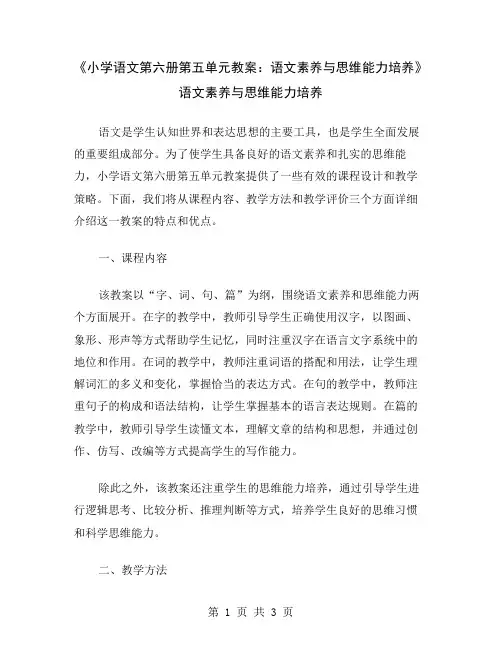 《小学语文第六册第五单元教案：语文素养与思维能力培养》
语文素养与思维能力培养

语文是学生认知世界和表达思想的主要工具，也是学生全面发展的重要组成部分。为了使学生具备良好的语文素养和扎实的思维能力，小学语文第六册第五单元教案提供了一些有效的课程设计和教学策略。下面，我们将从课程内容、教学方法和教学评价三个方面详细介绍这一教案的特点和优点。

一、课程内容

该教案以“字、词、句、篇”为纲，围绕语文素养和思维能力两个方面展开。在字的教学中，教师引导学生正确使用汉字，以图画、象形、形声等方式帮助学生记忆，同时注重汉字在语言文字系统中的地位和作用。在词的教学中，教师注重词语的搭配和用法，让学生理解词汇的多义和变化，掌握恰当的表达方式。在句的教学中，教师注重句子的构成和语法结构，让学生掌握基本的语言表达规则。在篇的教学中，教师引导学生读懂文本，理解文章的结构和思想，并通过创作、仿写、改编等方式提高学生的写作能力。

除此之外，该教案还注重学生的思维能力培养，通过引导学生进行逻辑思考、比较分析、推理判断等方式，培养学生良好的思维习惯和科学思维能力。

二、教学方法

第 1 页 共 3 页